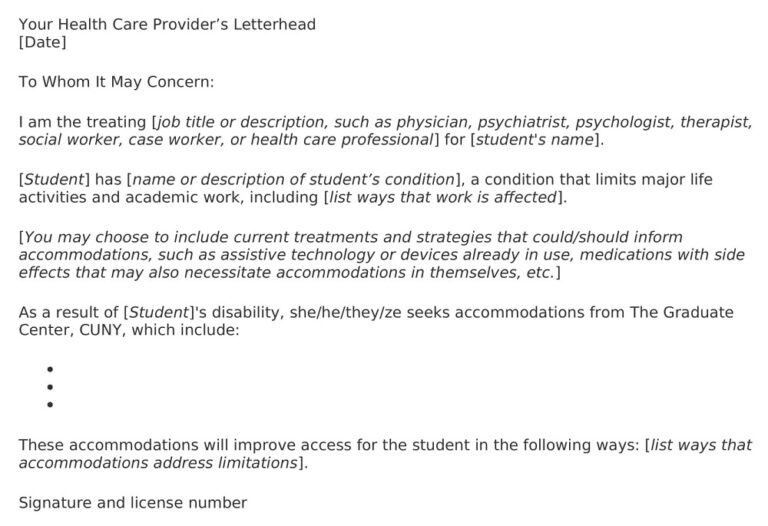 Your Health Care Provider's Letterhead
[Date]

To Whom It May Concern:

I am the treating [job title or description, such as physician, psychiatrist, psychologist, therapist, social worker, case worker, or health care professional] for [student's name].

[Student] has [name or description of student's condition], a condition that limits major life activities and academic work, including [list ways that work is affected].

[You may choose to include current treatments and strategies that could/should inform accommodations, such as assistive technology or devices already in use, medications with side effects that may also necessitate accommodations in themselves, etc.]

As a result of [Student]'s disability, she/he/they/ze seeks accommodations from The Graduate Center, CUNY, which include:

•
•
•

These accommodations will improve access for the student in the following ways: [list ways that accommodations address limitations].

Signature and license number